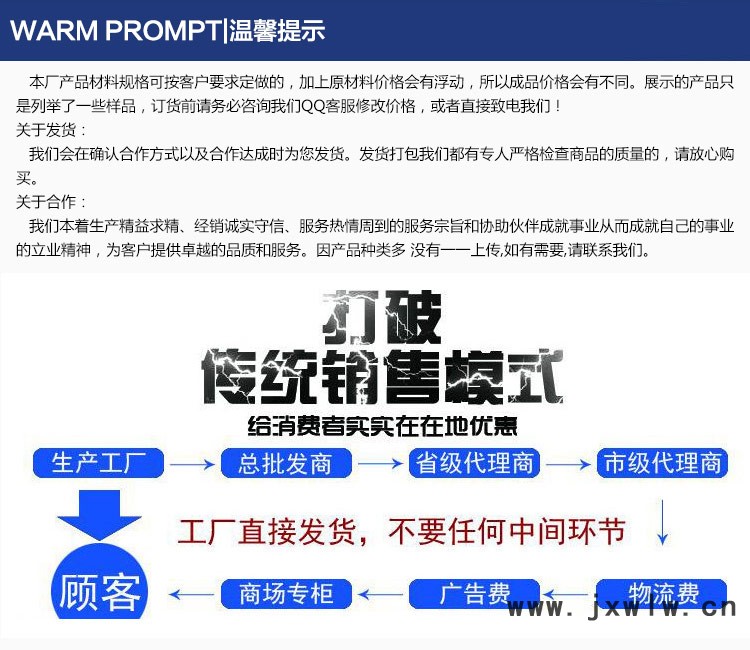 WARM PROMPT|温馨提示

本厂产品材料规格可按客户要求定做的，加上原材料价格会有浮动，所以成品价格会有不同。展示的产品只是列举了一些样品，订货前请务必咨询我们QQ客服修改价格，或者直接致电我们！

关于发货：

我们会在确认合作方式以及合作达成时为您发货。发货打包我们都有专人严格检查商品的质量的，请放心购买。

关于合作：

我们本着生产精益求精、经销诚实守信、服务热情周到的服务宗旨和协助伙伴成就事业从而成就自己的事业的立业精神，为客户提供卓越的品质和服务。因产品种类多 没有一一上传,如有需要,请联系我们。

打破

传统销售模式

给消费者实实在在地优惠

生产工厂

总批发商

省级代理商

市级代理商

工厂直接发货，不要任何中间环节

顾客

商场专柜

广告费

物流费

www.jxwlw.cn